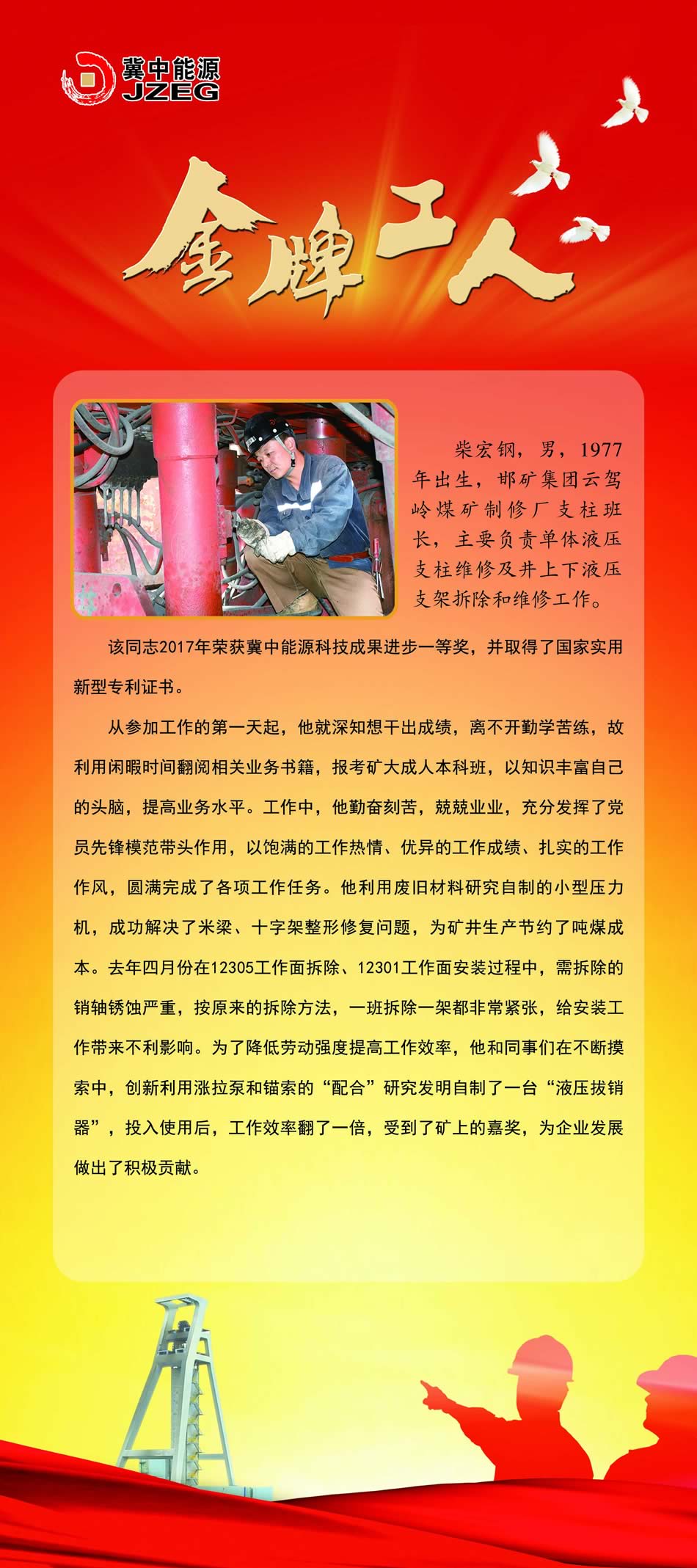 冀中能源
JZEG

金牌工人

柴宏钢，男，1977年出生，邯矿集团云驾岭煤矿制修厂支柱班长，主要负责单体液压支柱维修及井上下液压支架拆除和维修工作。

该同志2017年荣获冀中能源科技成果进步一等奖，并取得了国家实用新型专利证书。

从参加工作的第一天起，他就深知想干出成绩，离不开勤学苦练，故利用闲暇时间翻阅相关业务书籍，报考矿大成人本科班，以知识丰富自己的头脑，提高业务水平。工作中，他勤奋刻苦，兢兢业业，充分发挥了党员先锋模范带头作用，以饱满的工作热情、优异的工作成绩、扎实的工作作风，圆满完成了各项工作任务。他利用废旧材料研究自制的小型压力机，成功解决了米梁、十字架整形修复问题，为矿井生产节约了吨煤成本。去年四月份在12305工作面拆除、12301工作面安装过程中，需拆除的销轴锈蚀严重，按原来的拆除方法，一班拆除一架都非常紧张，给安装工作带来不利影响。为了降低劳动强度提高工作效率，他和同事们在不断摸索中，创新利用涨拉泵和锚索的“配合”研究发明自制了一台“液压拔销器”，投入使用后，工作效率翻了一倍，受到了矿上的嘉奖，为企业发展做出了积极贡献。